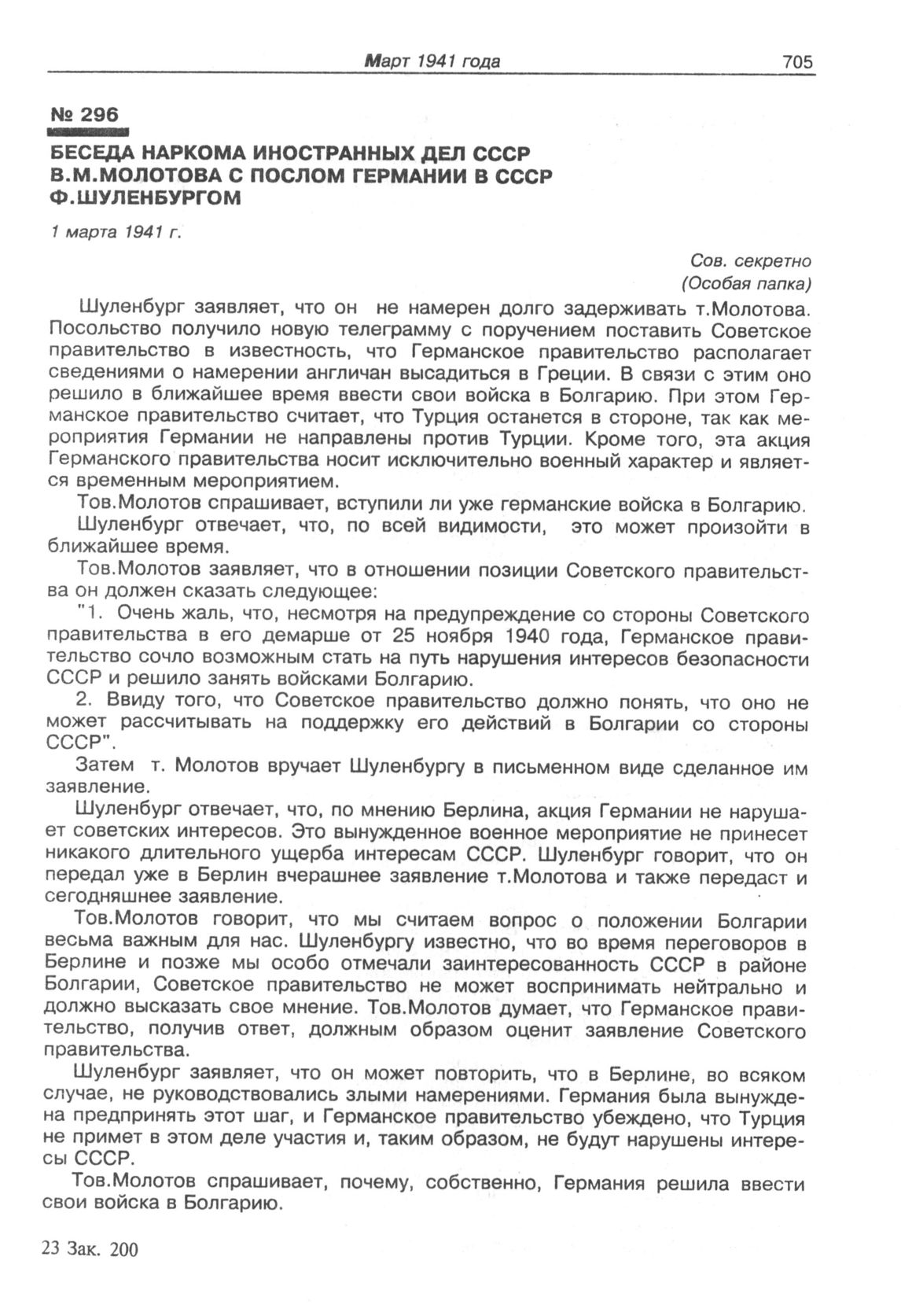 Март 1941 года 705

№ 296

БЕСЕДА НАРКОМА ИНОСТРАННЫХ ДЕЛ СССР В.М.МОЛОТОВА С ПОСЛОМ ГЕРМАНИИ В СССР Ф.ШУЛЕНБУРГОМ

1 марта 1941 г.

Сов. секретно
(Особая папка)

Шуленбург заявляет, что он не намерен долго задерживать т.Молотова. Посольство получило новую телеграмму с поручением поставить Советское правительство в известность, что Германское правительство располагает сведениями о намерении англичан высадиться в Греции. В связи с этим оно решило в ближайшее время ввести свои войска в Болгарию. При этом Германское правительство считает, что Турция останется в стороне, так как мероприятия Германии не направлены против Турции. Кроме того, эта акция Германского правительства носит исключительно военный характер и является временным мероприятием.

Тов.Молотов спрашивает, вступили ли уже германские войска в Болгарию.

Шуленбург отвечает, что, по всей видимости, это может произойти в ближайшее время.

Тов.Молотов заявляет, что в отношении позиции Советского правительства он должен сказать следующее:

"1. Очень жаль, что, несмотря на предупреждение со стороны Советского правительства в его демарше от 25 ноября 1940 года, Германское правительство сочло возможным стать на путь нарушения интересов безопасности СССР и решило занять войсками Болгарию.

2. Ввиду того, что Советское правительство должно понять, что оно не может рассчитывать на поддержку его действий в Болгарии со стороны СССР".

Затем т. Молотов вручает Шуленбургу в письменном виде сделанное им заявление.

Шуленбург отвечает, что, по мнению Берлина, акция Германии не нарушает советских интересов. Это вынужденное военное мероприятие не принесет никакого длительного ущерба интересам СССР. Шуленбург говорит, что он передал уже в Берлин вчерашнее заявление т.Молотова и также передаст и сегодняшнее заявление.

Тов.Молотов говорит, что мы считаем вопрос о положении Болгарии весьма важным для нас. Шуленбургу известно, что во время переговоров в Берлине и позже мы особо отмечали заинтересованность СССР в районе Болгарии, Советское правительство не может воспринимать нейтрально и должно высказать свое мнение. Тов.Молотов думает, что Германское правительство, получив ответ, должным образом оценит заявление Советского правительства.

Шуленбург заявляет, что он может повторить, что в Берлине, во всяком случае, не руководствовались злыми намерениями. Германия была вынуждена предпринять этот шаг, и Германское правительство убеждено, что Турция не примет в этом деле участия и, таким образом, не будут нарушены интересы СССР.

Тов.Молотов спрашивает, почему, собственно, Германия решила ввести свои войска в Болгарию.

23 Зак. 200